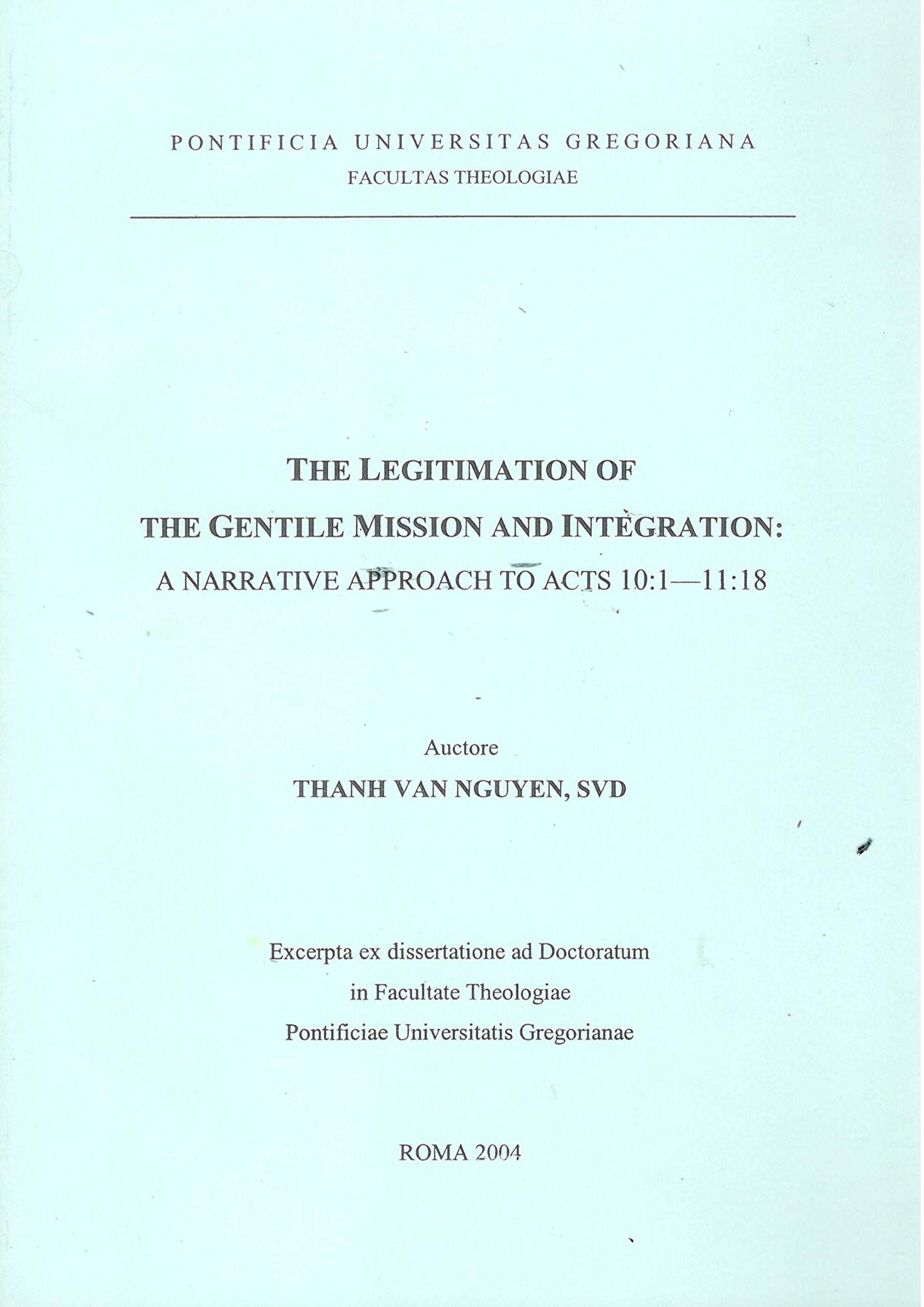 PONTIFICIA UNIVERSITAS GREGORIANA
FACULTAS THEOLOGIAE

THE LEGITIMATION OF
THE GENTILE MISSION AND INTEGRATION:
A NARRATIVE APPROACH TO ACTS 10:1—11:18

Auctore
THANH VAN NGUYEN, SVD

Excerpta ex dissertatione ad Doctoratum
in Facultate Theologiae
Pontificiae Universitatis Gregorianae

ROMA 2004